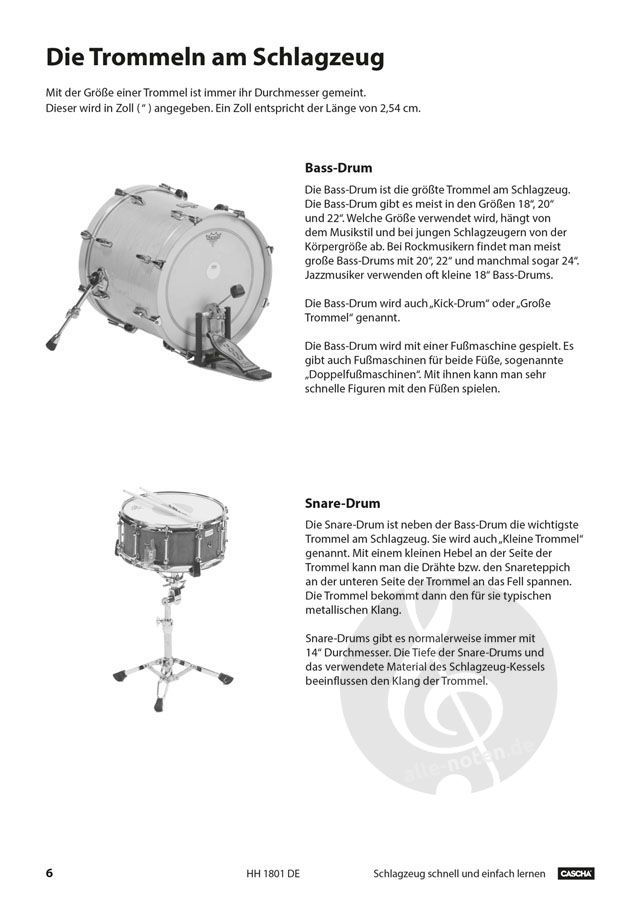 Die Trommeln am Schlagzeug

Mit der Größe einer Trommel ist immer ihr Durchmesser gemeint. Dieser wird in Zoll ( " ) angegeben. Ein Zoll entspricht der Länge von 2,54 cm.

Bass-Drum

Die Bass-Drum ist die größte Trommel am Schlagzeug. Die Bass-Drum gibt es meist in den Größen 18", 20" und 22". Welche Größe verwendet wird, hängt von dem Musikstil und bei jungen Schlagzeugern von der Körpergröße ab. Bei Rockmusikern findet man meist große Bass-Drums mit 20", 22" und manchmal sogar 24". Jazzmusiker verwenden oft kleine 18" Bass-Drums.

Die Bass-Drum wird auch „Kick-Drum" oder „Große Trommel" genannt.

Die Bass-Drum wird mit einer Fußmaschine gespielt. Es gibt auch Fußmaschinen für beide Füße, sogenannte „Doppelfußmaschinen". Mit ihnen kann man sehr schnelle Figuren mit den Füßen spielen.

Snare-Drum

Die Snare-Drum ist neben der Bass-Drum die wichtigste Trommel am Schlagzeug. Sie wird auch „Kleine Trommel" genannt. Mit einem kleinen Hebel an der Seite der Trommel kann man die Drähte bzw. den Snareteppich an der unteren Seite der Trommel an das Fell spannen. Die Trommel bekommt dann den für sie typischen metallischen Klang.

Snare-Drums gibt es normalerweise immer mit 14" Durchmesser. Die Tiefe der Snare-Drums und das verwendete Material des Schlagzeug-Kessels beeinflussen den Klang der Trommel.

alle-noten.de

6 HH 1801 DE Schlagzeug schnell und einfach lernen CASCHA